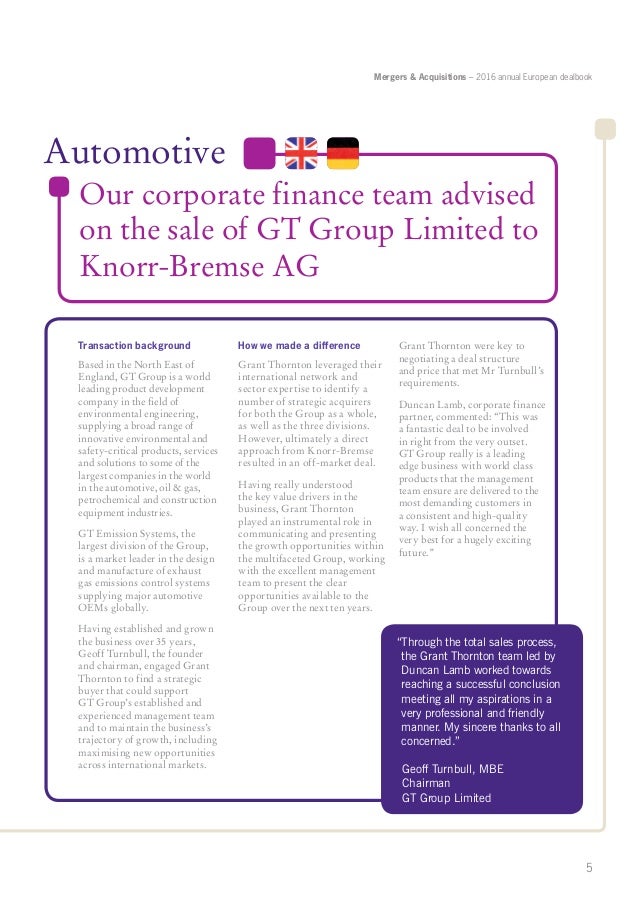 Mergers & Acquisitions – 2016 annual European dealbook

Automotive

Our corporate finance team advised on the sale of GT Group Limited to Knorr-Bremse AG

Transaction background

Based in the North East of England, GT Group is a world leading product development company in the field of environmental engineering, supplying a broad range of innovative environmental and safety-critical products, services and solutions to some of the largest companies in the world in the automotive, oil & gas, petrochemical and construction equipment industries.

GT Emission Systems, the largest division of the Group, is a market leader in the design and manufacture of exhaust gas emissions control systems supplying major automotive OEMs globally.

Having established and grown the business over 35 years, Geoff Turnbull, the founder and chairman, engaged Grant Thornton to find a strategic buyer that could support GT Group's established and experienced management team and to maintain the business's trajectory of growth, including maximising new opportunities across international markets.

How we made a difference

Grant Thornton leveraged their international network and sector expertise to identify a number of strategic acquirers for both the Group as a whole, as well as the three divisions. However, ultimately a direct approach from Knorr-Bremse resulted in an off-market deal.

Having really understood the key value drivers in the business, Grant Thornton played an instrumental role in communicating and presenting the growth opportunities within the multifaceted Group, working with the excellent management team to present the clear opportunities available to the Group over the next ten years.

Grant Thornton were key to negotiating a deal structure and price that met Mr Turnbull's requirements.

Duncan Lamb, corporate finance partner, commented: "This was a fantastic deal to be involved in right from the very outset. GT Group really is a leading edge business with world class products that the management team ensure are delivered to the most demanding customers in a consistent and high-quality way. I wish all concerned the very best for a hugely exciting future."

"Through the total sales process, the Grant Thornton team led by Duncan Lamb worked towards reaching a successful conclusion meeting all my aspirations in a very professional and friendly manner. My sincere thanks to all concerned."

Geoff Turnbull, MBE
Chairman
GT Group Limited

5